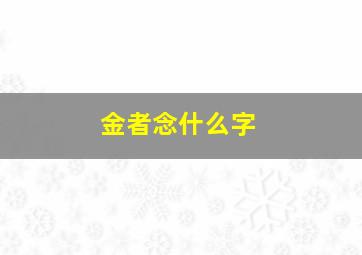 金者念什么字